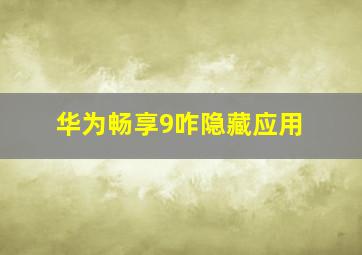 华为畅享9咋隐藏应用